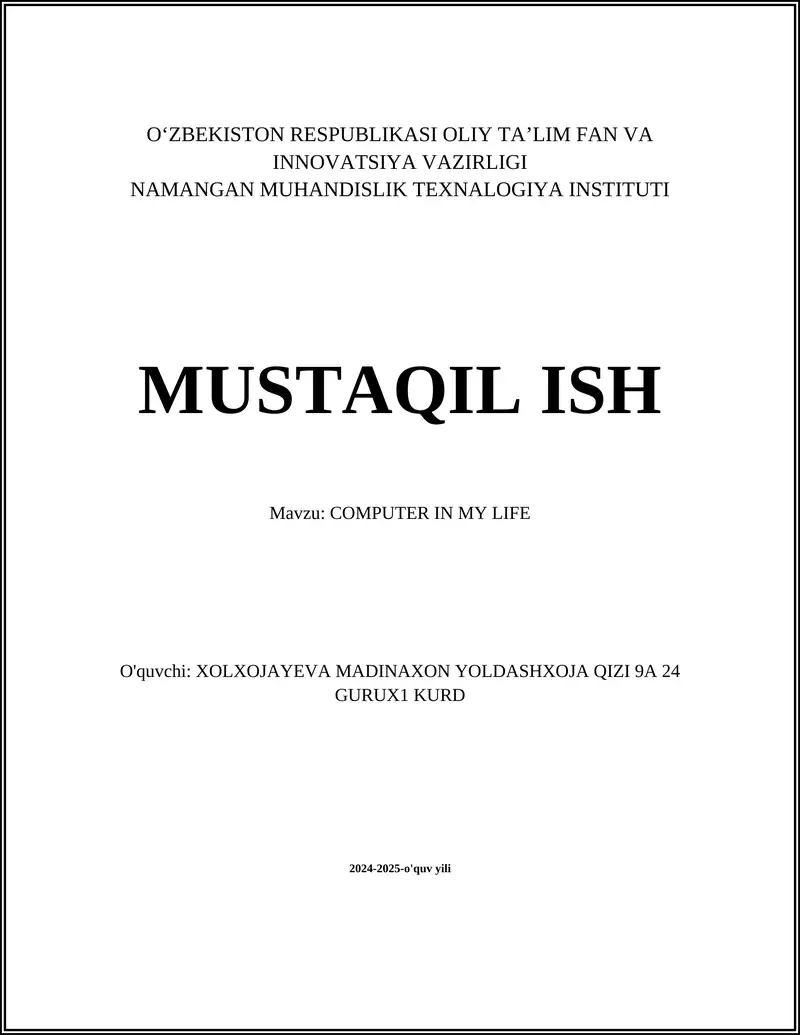 O‘ZBEKISTON RESPUBLIKASI OLIY TA’LIM FAN VA INNOVATSIYA VAZIRLIGI
NAMANGAN MUHANDISLIK TEXNALOGIYA INSTITUTI

MUSTAQIL ISH

Mavzu: COMPUTER IN MY LIFE

O'quvchi: XOLXOJAYEVA MADINAXON YOLDASHXOJA QIZI 9A 24 GURUX1 KURD

2024-2025-o'quv yili